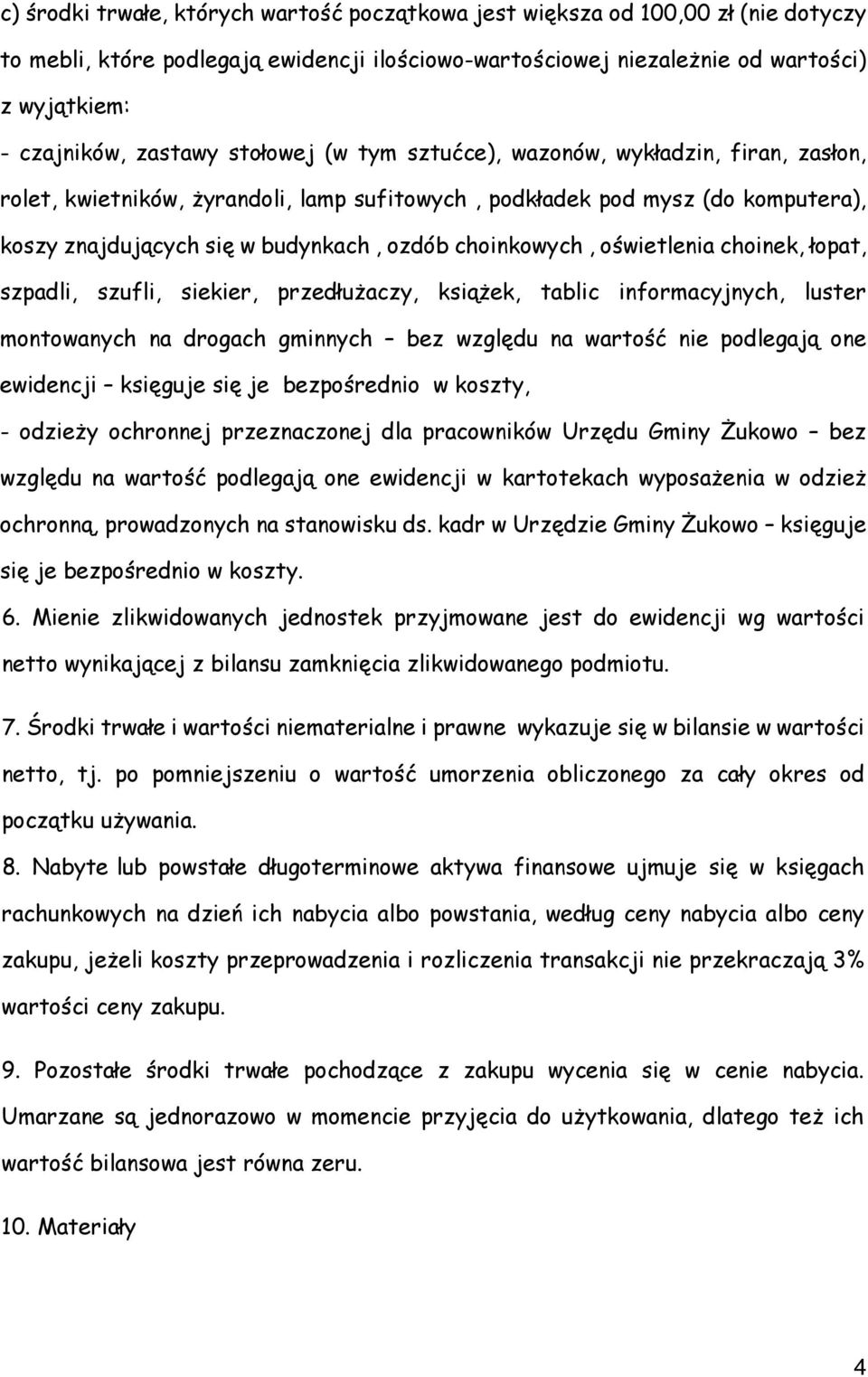 c) środki trwałe, których wartość początkowa jest większa od 100,00 zł (nie dotyczy to mebli, które podlegają ewidencji ilościowo-wartościowej niezależnie od wartości) z wyjątkiem:

- czajników, zastawy stołowej (w tym sztućce), wazonów, wykładzin, firan, zasłon, rolet, kwietników, żyrandoli, lamp sufitowych , podkładek pod mysz (do komputera), koszy znajdujących się w budynkach , ozdób choinkowych , oświetlenia choinek, łopat, szpadli, szufli, siekier, przedłużaczy, książek, tablic informacyjnych, luster montowanych na drogach gminnych – bez względu na wartość nie podlegają one ewidencji – księguje się je bezpośrednio w koszty,

- odzieży ochronnej przeznaczonej dla pracowników Urzędu Gminy Żukowo – bez względu na wartość podlegają one ewidencji w kartotekach wyposażenia w odzież ochronną, prowadzonych na stanowisku ds. kadr w Urzędzie Gminy Żukowo – księguje się je bezpośrednio w koszty.

6. Mienie zlikwidowanych jednostek przyjmowane jest do ewidencji wg wartości netto wynikającej z bilansu zamknięcia zlikwidowanego podmiotu.

7. Środki trwałe i wartości niematerialne i prawne wykazuje się w bilansie w wartości netto, tj. po pomniejszeniu o wartość umorzenia obliczonego za cały okres od początku używania.

8. Nabyte lub powstałe długoterminowe aktywa finansowe ujmuje się w księgach rachunkowych na dzień ich nabycia albo powstania, według ceny nabycia albo ceny zakupu, jeżeli koszty przeprowadzenia i rozliczenia transakcji nie przekraczają 3% wartości ceny zakupu.

9. Pozostałe środki trwałe pochodzące z zakupu wycenia się w cenie nabycia. Umarzane są jednorazowo w momencie przyjęcia do użytkowania, dlatego też ich wartość bilansowa jest równa zeru.

10. Materiały

4